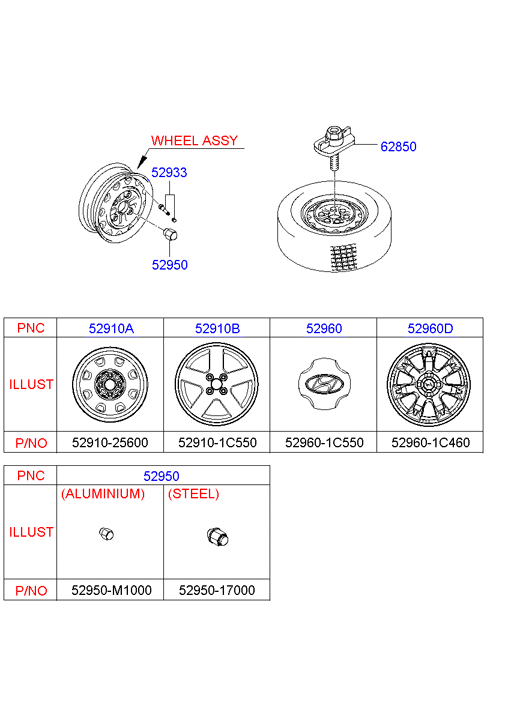 WHEEL ASSY

52933

52950

62850

| PNC | 52910A | 52910B | 52960 | 52960D |
|---|---|---|---|---|
| ILLUST | | | | |
| P/NO | 52910-25600 | 52910-1C550 | 52960-1C550 | 52960-1C460 |

| PNC | 52950 | |
|---|---|---|
| ILLUST | (ALUMINIUM) | (STEEL) |
| P/NO | 52950-M1000 | 52950-17000 |